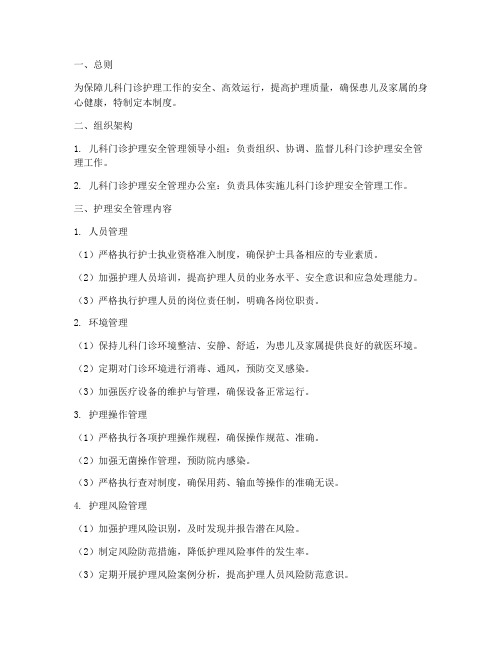 一、总则

为保障儿科门诊护理工作的安全、高效运行，提高护理质量，确保患儿及家属的身心健康，特制定本制度。

二、组织架构

1. 儿科门诊护理安全管理领导小组：负责组织、协调、监督儿科门诊护理安全管理工作。

2. 儿科门诊护理安全管理办公室：负责具体实施儿科门诊护理安全管理工作。

三、护理安全管理内容

1. 人员管理

（1）严格执行护士执业资格准入制度，确保护士具备相应的专业素质。

（2）加强护理人员培训，提高护理人员的业务水平、安全意识和应急处理能力。

（3）严格执行护理人员的岗位责任制，明确各岗位职责。

2. 环境管理

（1）保持儿科门诊环境整洁、安静、舒适，为患儿及家属提供良好的就医环境。

（2）定期对门诊环境进行消毒、通风，预防交叉感染。

（3）加强医疗设备的维护与管理，确保设备正常运行。

3. 护理操作管理

（1）严格执行各项护理操作规程，确保操作规范、准确。

（2）加强无菌操作管理，预防院内感染。

（3）严格执行查对制度，确保用药、输血等操作的准确无误。

4. 护理风险管理

（1）加强护理风险识别，及时发现并报告潜在风险。

（2）制定风险防范措施，降低护理风险事件的发生率。

（3）定期开展护理风险案例分析，提高护理人员风险防范意识。